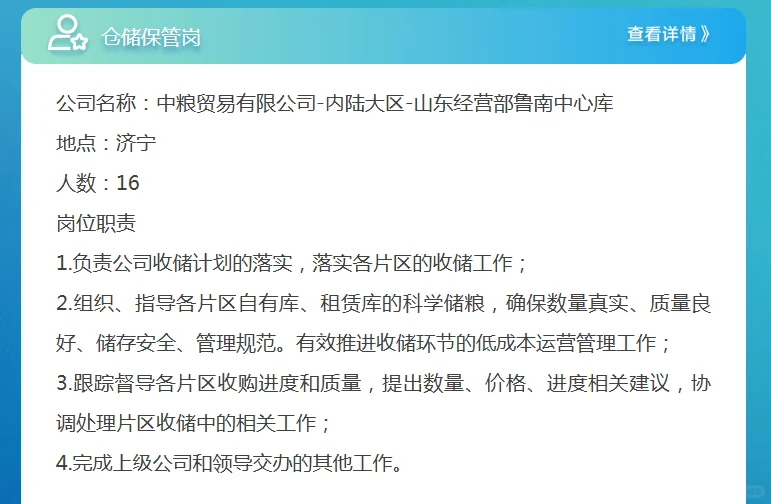 仓储保管岗

查看详情》

公司名称：中粮贸易有限公司-内陆大区-山东经营部鲁南中心库

地点：济宁

人数：16

岗位职责

1.负责公司收储计划的落实，落实各片区的收储工作；

2.组织、指导各片区自有库、租赁库的科学储粮，确保数量真实、质量良好、储存安全、管理规范。有效推进收储环节的低成本运营管理工作；

3.跟踪督导各片区收购进度和质量，提出数量、价格、进度相关建议，协调处理片区收储中的相关工作；

4.完成上级公司和领导交办的其他工作。